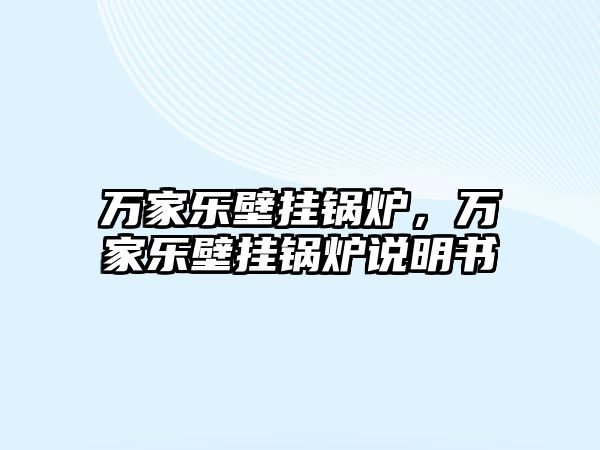 万家乐壁挂锅炉，万家乐壁挂锅炉说明书